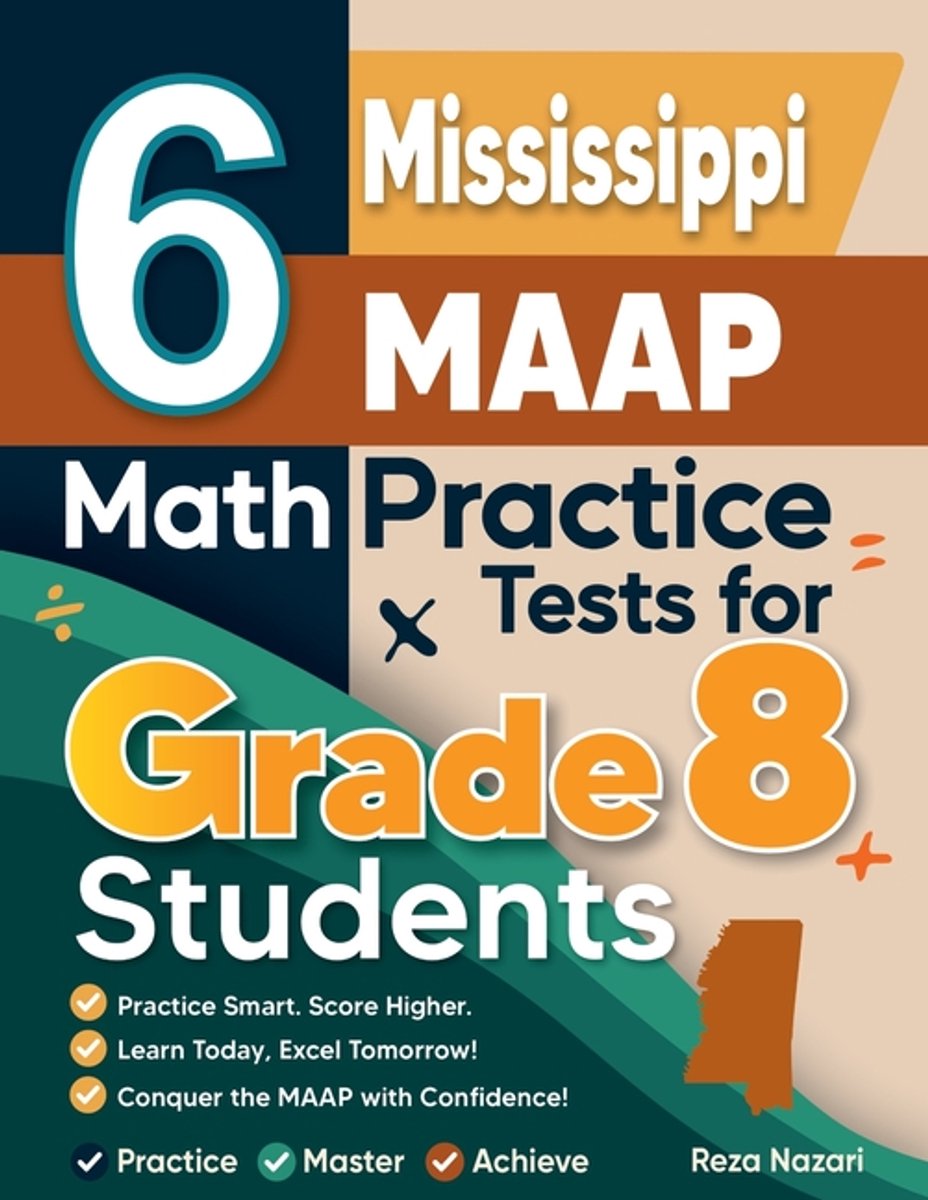 6 Mississippi MAAP Math Practice Tests for Grade 8 Students

✓ Practice Smart. Score Higher.
✓ Learn Today, Excel Tomorrow!
✓ Conquer the MAAP with Confidence!

✓ Practice ✓ Master ✓ Achieve

Reza Nazari